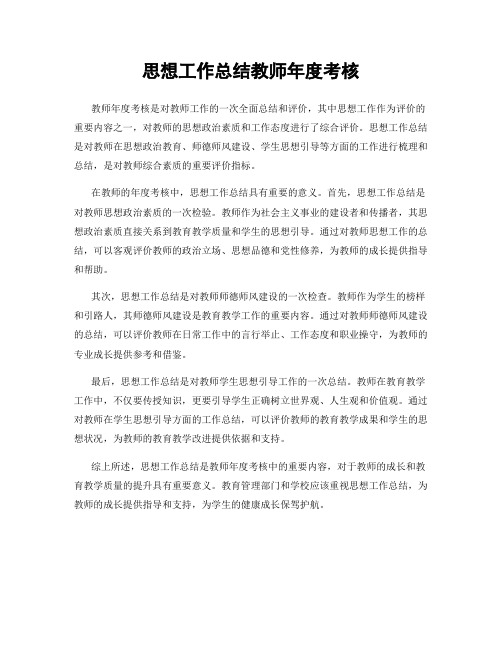 思想工作总结教师年度考核

教师年度考核是对教师工作的一次全面总结和评价，其中思想工作作为评价的重要内容之一，对教师的思想政治素质和工作态度进行了综合评价。思想工作总结是对教师在思想政治教育、师德师风建设、学生思想引导等方面的工作进行梳理和总结，是对教师综合素质的重要评价指标。

在教师的年度考核中，思想工作总结具有重要的意义。首先，思想工作总结是对教师思想政治素质的一次检验。教师作为社会主义事业的建设者和传播者，其思想政治素质直接关系到教育教学质量和学生的思想引导。通过对教师思想工作的总结，可以客观评价教师的政治立场、思想品德和党性修养，为教师的成长提供指导和帮助。

其次，思想工作总结是对教师师德师风建设的一次检查。教师作为学生的榜样和引路人，其师德师风建设是教育教学工作的重要内容。通过对教师师德师风建设的总结，可以评价教师在日常工作中的言行举止、工作态度和职业操守，为教师的专业成长提供参考和借鉴。

最后，思想工作总结是对教师学生思想引导工作的一次总结。教师在教育教学工作中，不仅要传授知识，更要引导学生正确树立世界观、人生观和价值观。通过对教师在学生思想引导方面的工作总结，可以评价教师的教育教学成果和学生的思想状况，为教师的教育教学改进提供依据和支持。

综上所述，思想工作总结是教师年度考核中的重要内容，对于教师的成长和教育教学质量的提升具有重要意义。教育管理部门和学校应该重视思想工作总结，为教师的成长提供指导和支持，为学生的健康成长保驾护航。